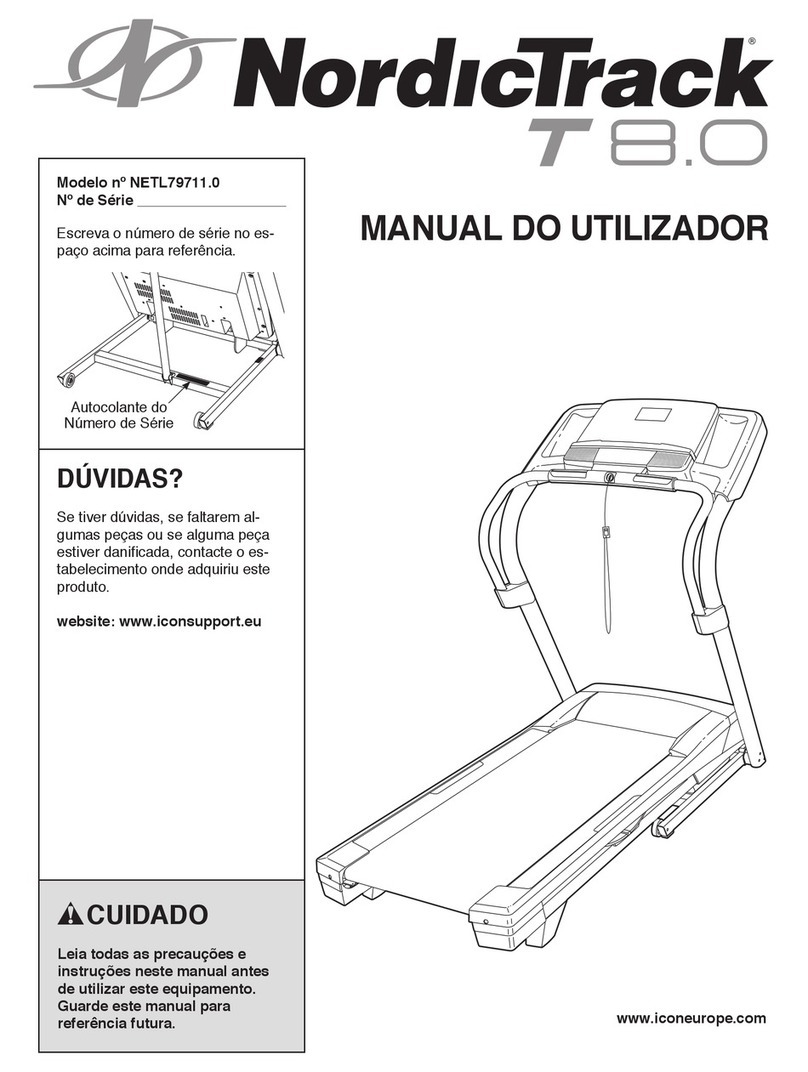 NordicTrack®
T 8.0

Modelo nº NETL79711.0
Nº de Série ___________________

Escreva o número de série no espaço acima para referência.

Autocolante do Número de Série

MANUAL DO UTILIZADOR

DÚVIDAS?

Se tiver dúvidas, se faltarem algumas peças ou se alguma peça estiver danificada, contacte o estabelecimento onde adquiriu este produto.

website: www.iconsupport.eu

CUIDADO

Leia todas as precauções e instruções neste manual antes de utilizar este equipamento. Guarde este manual para referência futura.

www.iconeurope.com